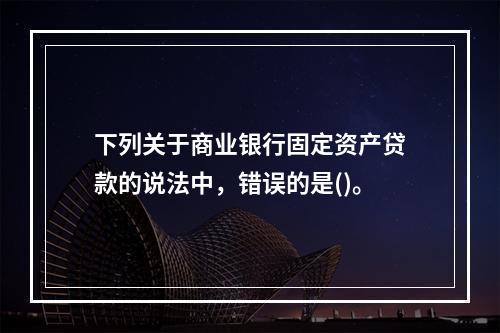 下列关于商业银行固定资产贷款的说法中，错误的是()。